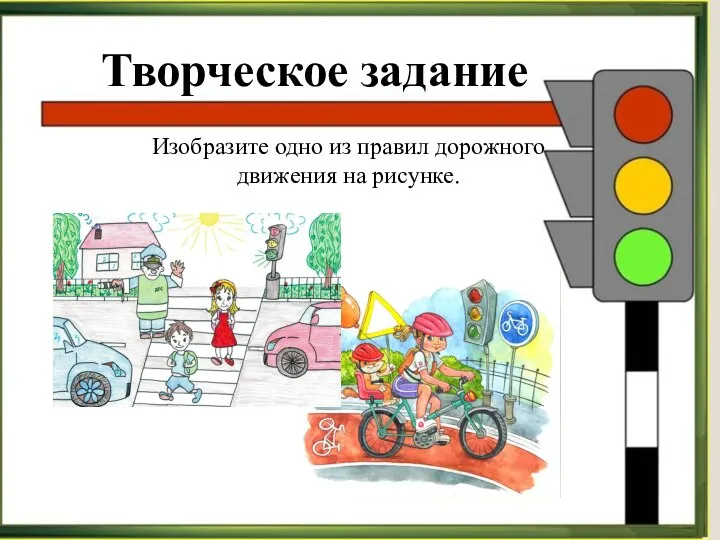 Творческое задание

Изобразите одно из правил дорожного движения на рисунке.

ДПС